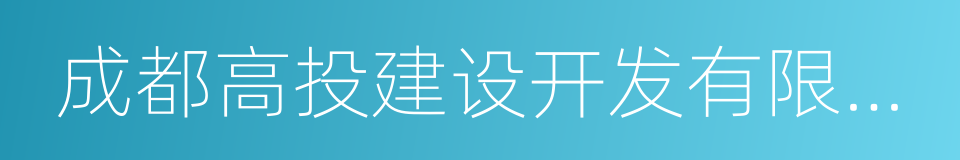 成都高投建设开发有限...